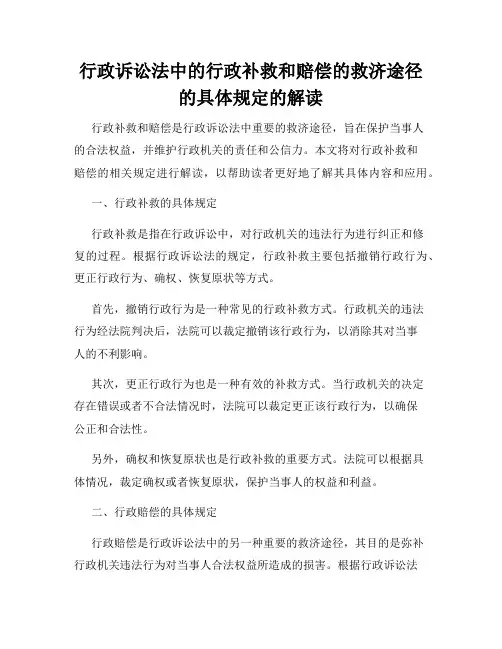 行政诉讼法中的行政补救和赔偿的救济途径的具体规定的解读

行政补救和赔偿是行政诉讼法中重要的救济途径，旨在保护当事人的合法权益，并维护行政机关的责任和公信力。本文将对行政补救和赔偿的相关规定进行解读，以帮助读者更好地了解其具体内容和应用。

一、行政补救的具体规定

行政补救是指在行政诉讼中，对行政机关的违法行为进行纠正和修复的过程。根据行政诉讼法的规定，行政补救主要包括撤销行政行为、更正行政行为、确权、恢复原状等方式。

首先，撤销行政行为是一种常见的行政补救方式。行政机关的违法行为经法院判决后，法院可以裁定撤销该行政行为，以消除其对当事人的不利影响。

其次，更正行政行为也是一种有效的补救方式。当行政机关的决定存在错误或者不合法情况时，法院可以裁定更正该行政行为，以确保公正和合法性。

另外，确权和恢复原状也是行政补救的重要方式。法院可以根据具体情况，裁定确权或者恢复原状，保护当事人的权益和利益。

二、行政赔偿的具体规定

行政赔偿是行政诉讼法中的另一种重要的救济途径，其目的是弥补行政机关违法行为对当事人合法权益所造成的损害。根据行政诉讼法